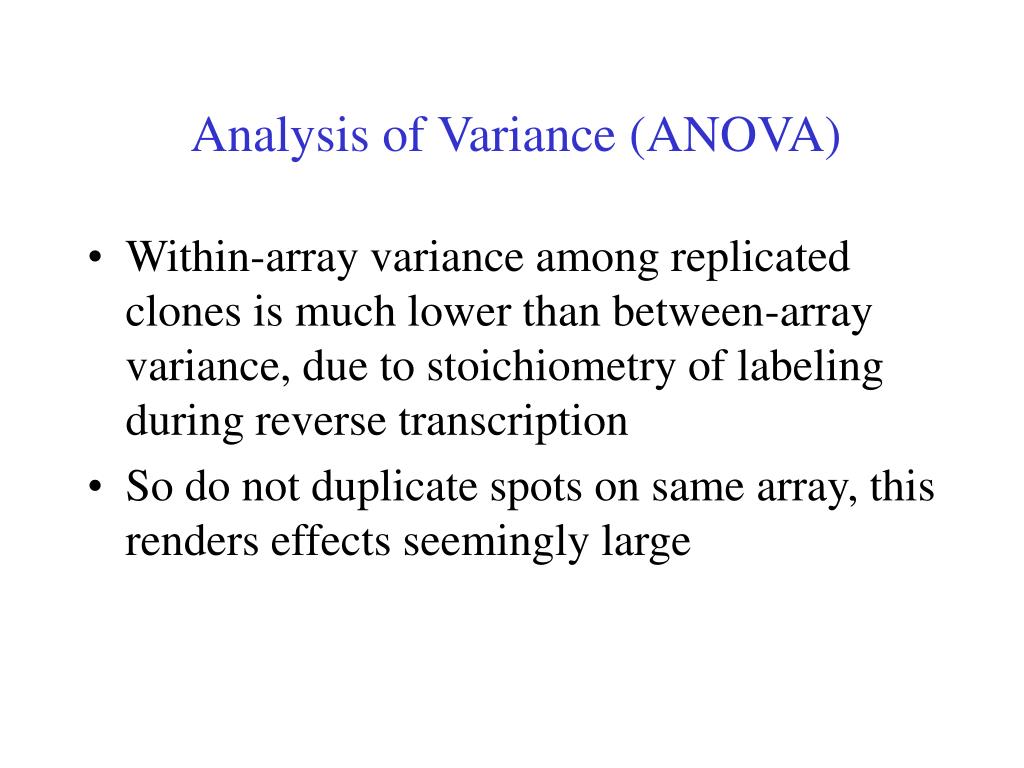 Analysis of Variance (ANOVA)

• Within-array variance among replicated clones is much lower than between-array variance, due to stoichiometry of labeling during reverse transcription

• So do not duplicate spots on same array, this renders effects seemingly large